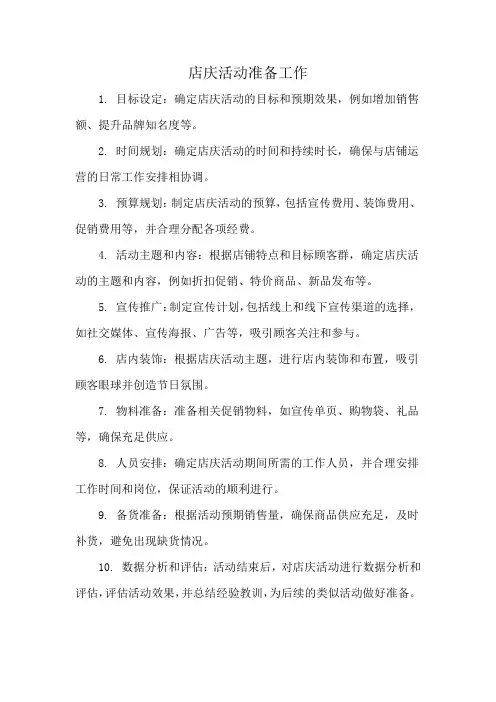 店庆活动准备工作

1. 目标设定：确定店庆活动的目标和预期效果，例如增加销售额、提升品牌知名度等。

2. 时间规划：确定店庆活动的时间和持续时长，确保与店铺运营的日常工作安排相协调。

3. 预算规划：制定店庆活动的预算，包括宣传费用、装饰费用、促销费用等，并合理分配各项经费。

4. 活动主题和内容：根据店铺特点和目标顾客群，确定店庆活动的主题和内容，例如折扣促销、特价商品、新品发布等。

5. 宣传推广：制定宣传计划，包括线上和线下宣传渠道的选择，如社交媒体、宣传海报、广告等，吸引顾客关注和参与。

6. 店内装饰：根据店庆活动主题，进行店内装饰和布置，吸引顾客眼球并创造节日氛围。

7. 物料准备：准备相关促销物料，如宣传单页、购物袋、礼品等，确保充足供应。

8. 人员安排：确定店庆活动期间所需的工作人员，并合理安排工作时间和岗位，保证活动的顺利进行。

9. 备货准备：根据活动预期销售量，确保商品供应充足，及时补货，避免出现缺货情况。

10. 数据分析和评估：活动结束后，对店庆活动进行数据分析和评估，评估活动效果，并总结经验教训，为后续的类似活动做好准备。